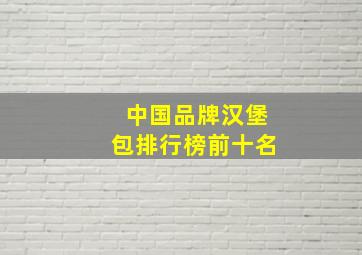 中国品牌汉堡包排行榜前十名